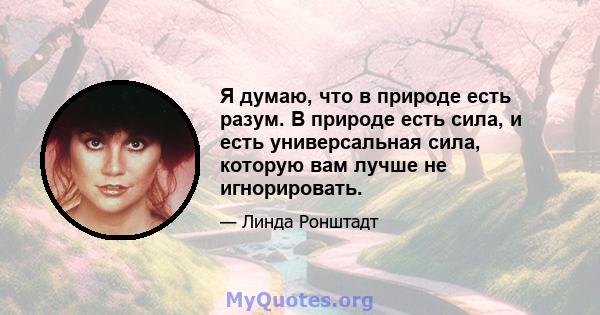 Я думаю, что в природе есть разум. В природе есть сила, и есть универсальная сила, которую вам лучше не игнорировать.

— Линда Ронштадт

MyQuotes.org